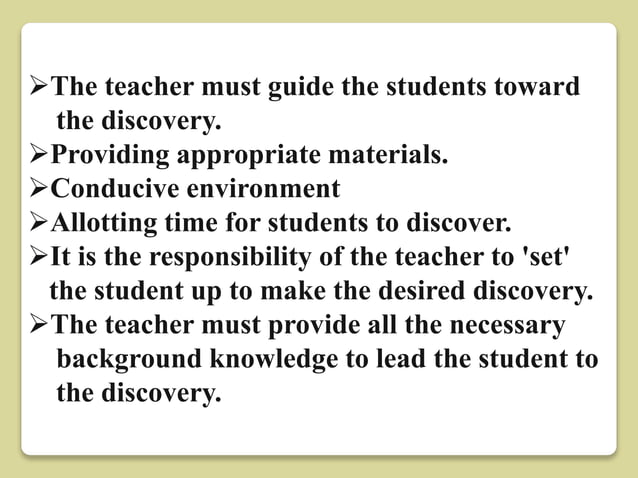 ➢The teacher must guide the students toward the discovery.
➢Providing appropriate materials.
➢Conducive environment
➢Allotting time for students to discover.
➢It is the responsibility of the teacher to 'set' the student up to make the desired discovery.
➢The teacher must provide all the necessary background knowledge to lead the student to the discovery.